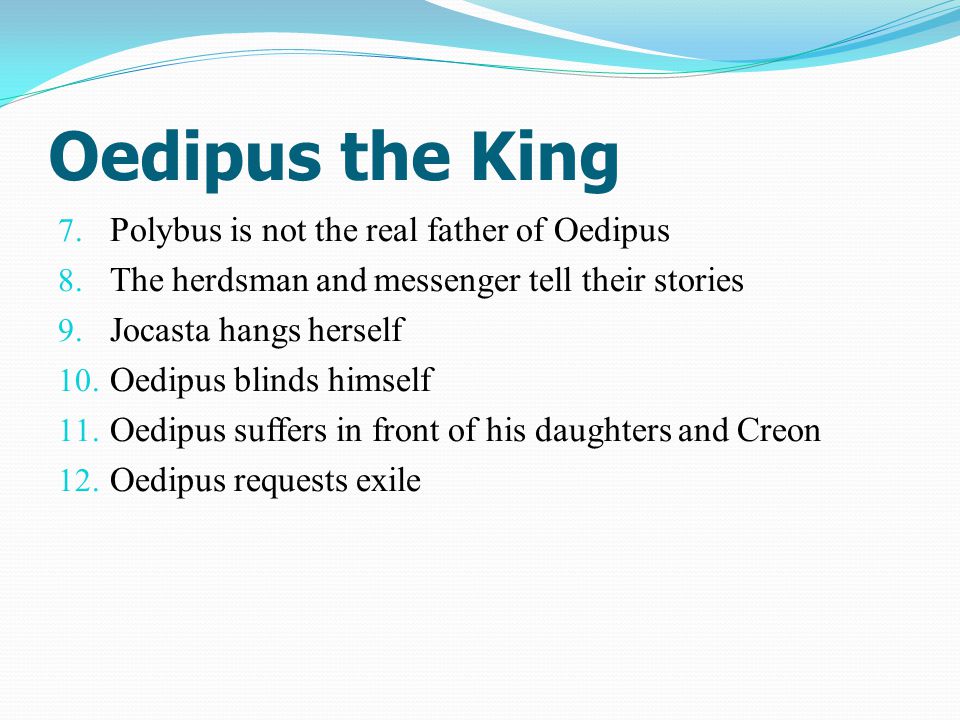 Oedipus the King

7. Polybus is not the real father of Oedipus
8. The herdsman and messenger tell their stories
9. Jocasta hangs herself
10. Oedipus blinds himself
11. Oedipus suffers in front of his daughters and Creon
12. Oedipus requests exile